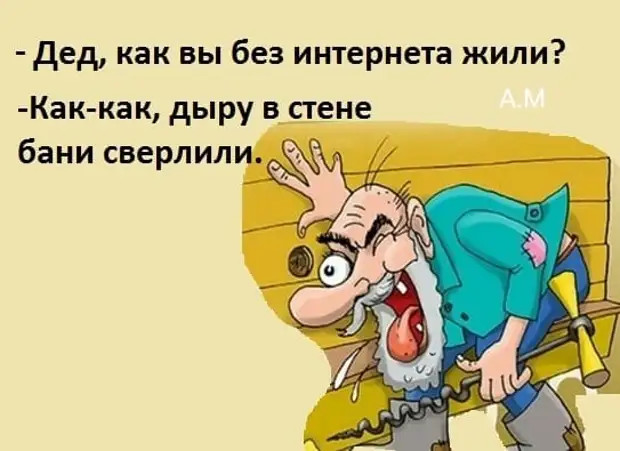 - Дед, как вы без интернета жили?

-Как-как, дыру в стене бани сверлили.

А.М